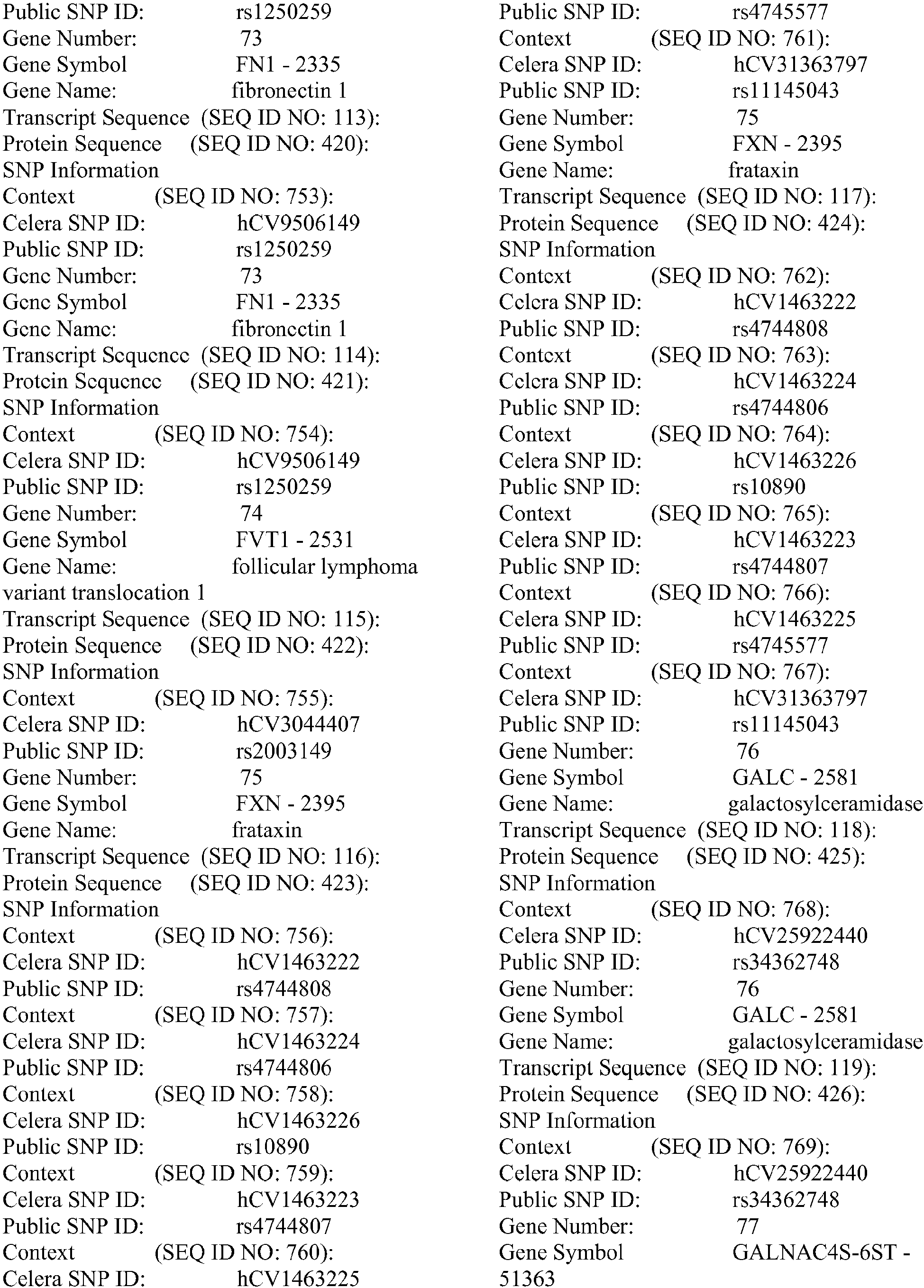 Public SNP ID: rs1250259
Gene Number: 73
Gene Symbol FN1 - 2335
Gene Name: fibronectin 1
Transcript Sequence (SEQ ID NO: 113):
Protein Sequence (SEQ ID NO: 420):
SNP Information
Context (SEQ ID NO: 753):
Celera SNP ID: hCV9506149
Public SNP ID: rs1250259
Gene Number: 73
Gene Symbol FN1 - 2335
Gene Name: fibronectin 1
Transcript Sequence (SEQ ID NO: 114):
Protein Sequence (SEQ ID NO: 421):
SNP Information
Context (SEQ ID NO: 754):
Celera SNP ID: hCV9506149
Public SNP ID: rs1250259
Gene Number: 74
Gene Symbol FVT1 - 2531
Gene Name: follicular lymphoma variant translocation 1
Transcript Sequence (SEQ ID NO: 115):
Protein Sequence (SEQ ID NO: 422):
SNP Information
Context (SEQ ID NO: 755):
Celera SNP ID: hCV3044407
Public SNP ID: rs2003149
Gene Number: 75
Gene Symbol FXN - 2395
Gene Name: frataxin
Transcript Sequence (SEQ ID NO: 116):
Protein Sequence (SEQ ID NO: 423):
SNP Information
Context (SEQ ID NO: 756):
Celera SNP ID: hCV1463222
Public SNP ID: rs4744808
Context (SEQ ID NO: 757):
Celera SNP ID: hCV1463224
Public SNP ID: rs4744806
Context (SEQ ID NO: 758):
Celera SNP ID: hCV1463226
Public SNP ID: rs10890
Context (SEQ ID NO: 759):
Celera SNP ID: hCV1463223
Public SNP ID: rs4744807
Context (SEQ ID NO: 760):
Celera SNP ID: hCV1463225
Public SNP ID: rs4745577
Context (SEQ ID NO: 761):
Celera SNP ID: hCV31363797
Public SNP ID: rs11145043
Gene Number: 75
Gene Symbol FXN - 2395
Gene Name: frataxin
Transcript Sequence (SEQ ID NO: 117):
Protein Sequence (SEQ ID NO: 424):
SNP Information
Context (SEQ ID NO: 762):
Celera SNP ID: hCV1463222
Public SNP ID: rs4744808
Context (SEQ ID NO: 763):
Celera SNP ID: hCV1463224
Public SNP ID: rs4744806
Context (SEQ ID NO: 764):
Celera SNP ID: hCV1463226
Public SNP ID: rs10890
Context (SEQ ID NO: 765):
Celera SNP ID: hCV1463223
Public SNP ID: rs4744807
Context (SEQ ID NO: 766):
Celera SNP ID: hCV1463225
Public SNP ID: rs4745577
Context (SEQ ID NO: 767):
Celera SNP ID: hCV31363797
Public SNP ID: rs11145043
Gene Number: 76
Gene Symbol GALC - 2581
Gene Name: galactosylceramidase
Transcript Sequence (SEQ ID NO: 118):
Protein Sequence (SEQ ID NO: 425):
SNP Information
Context (SEQ ID NO: 768):
Celera SNP ID: hCV25922440
Public SNP ID: rs34362748
Gene Number: 76
Gene Symbol GALC - 2581
Gene Name: galactosylceramidase
Transcript Sequence (SEQ ID NO: 119):
Protein Sequence (SEQ ID NO: 426):
SNP Information
Context (SEQ ID NO: 769):
Celera SNP ID: hCV25922440
Public SNP ID: rs34362748
Gene Number: 77
Gene Symbol GALNAC4S-6ST - 51363